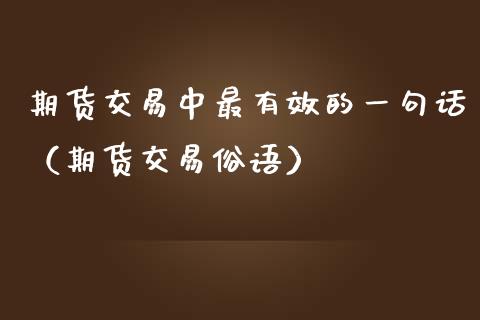 期货交易中最有效的一句话（期货交易俗语）